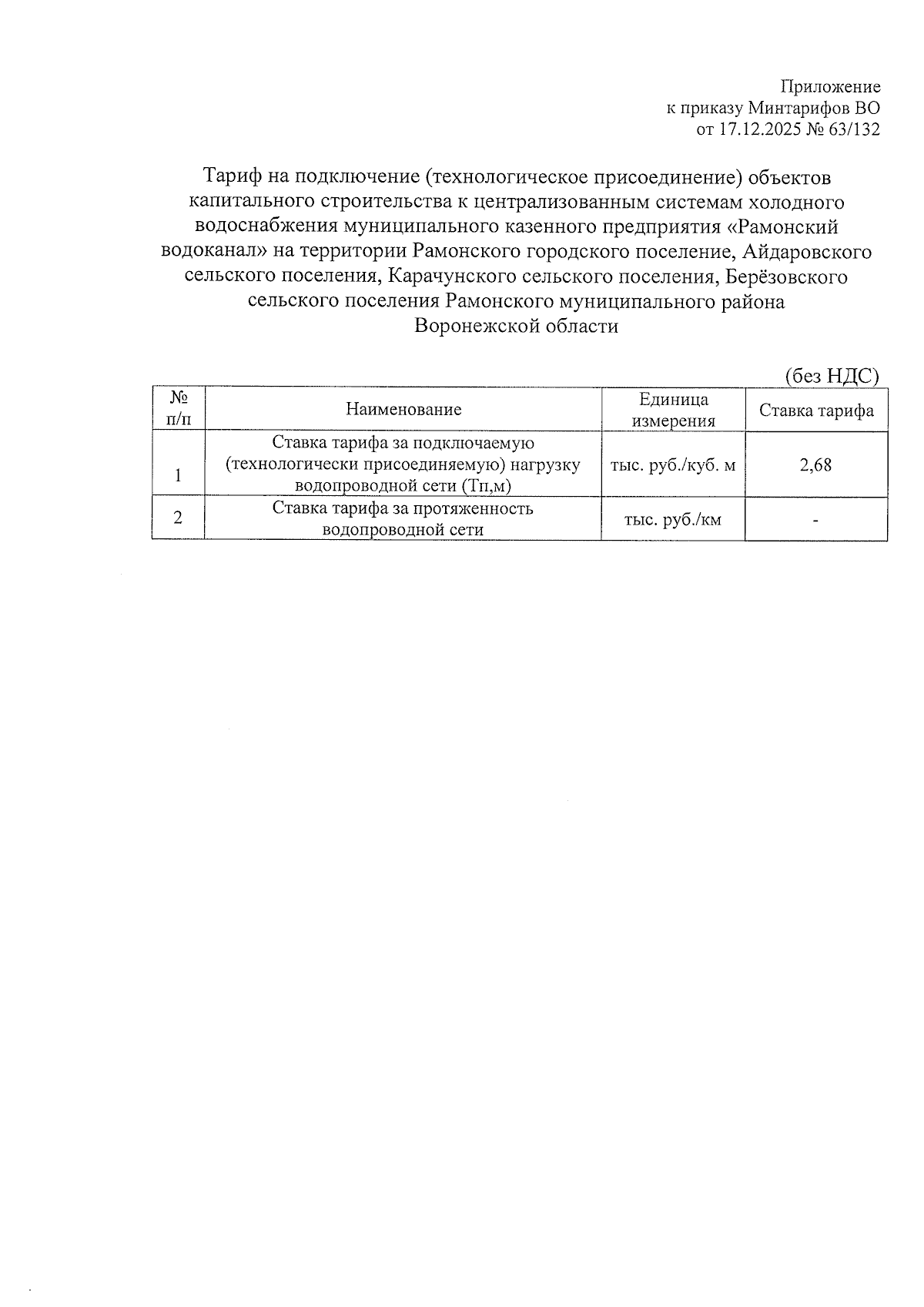 Приложение
к приказу Минтарифов ВО
от 17.12.2025 № 63/132

Тариф на подключение (технологическое присоединение) объектов капитального строительства к централизованным системам холодного водоснабжения муниципального казенного предприятия «Рамонский водоканал» на территории Рамонского городского поселение, Айдаровского сельского поселения, Карачунского сельского поселения, Берёзовского сельского поселения Рамонского муниципального района Воронежской области

(без НДС)

| № п/п | Наименование | Единица измерения | Ставка тарифа |
|---|---|---|---|
| 1 | Ставка тарифа за подключаемую (технологически присоединяемую) нагрузку водопроводной сети (Тп,м) | тыс. руб./куб. м | 2,68 |
| 2 | Ставка тарифа за протяженность водопроводной сети | тыс. руб./км | - |